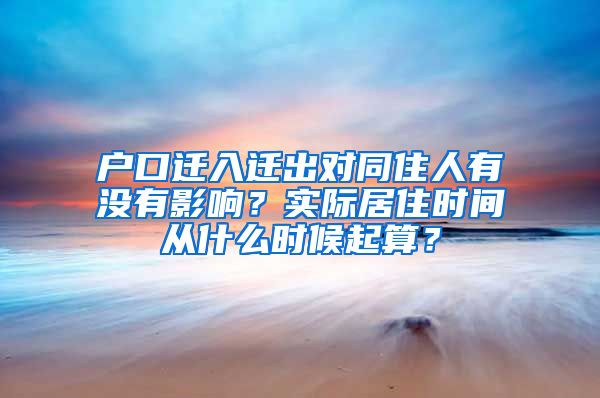 户口迁入迁出对同住人有没有影响？实际居住时间从什么时候起算？